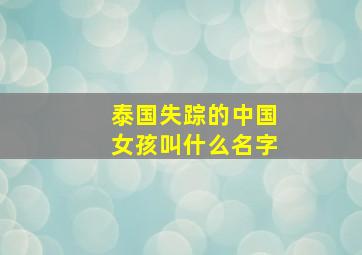 泰国失踪的中国女孩叫什么名字